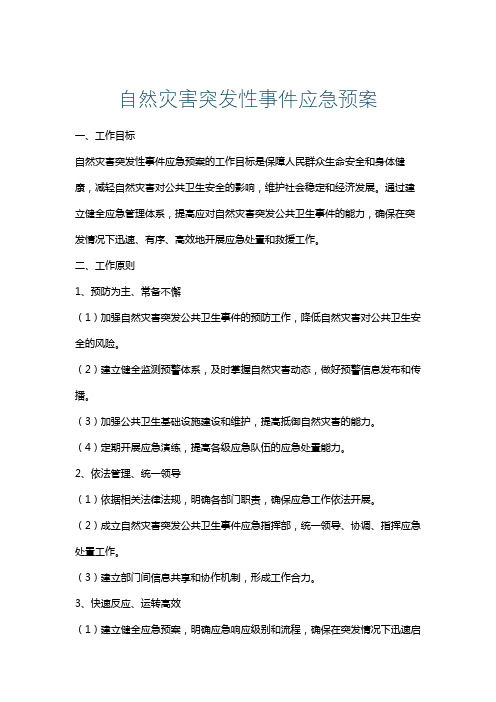 自然灾害突发性事件应急预案

一、工作目标

自然灾害突发性事件应急预案的工作目标是保障人民群众生命安全和身体健康，减轻自然灾害对公共卫生安全的影响，维护社会稳定和经济发展。通过建立健全应急管理体系，提高应对自然灾害突发公共卫生事件的能力，确保在突发情况下迅速、有序、高效地开展应急处置和救援工作。

二、工作原则

1、预防为主、常备不懈

（1）加强自然灾害突发公共卫生事件的预防工作，降低自然灾害对公共卫生安全的风险。

（2）建立健全监测预警体系，及时掌握自然灾害动态，做好预警信息发布和传播。

（3）加强公共卫生基础设施建设和维护，提高抵御自然灾害的能力。

（4）定期开展应急演练，提高各级应急队伍的应急处置能力。

2、依法管理、统一领导

（1）依据相关法律法规，明确各部门职责，确保应急工作依法开展。

（2）成立自然灾害突发公共卫生事件应急指挥部，统一领导、协调、指挥应急处置工作。

（3）建立部门间信息共享和协作机制，形成工作合力。

3、快速反应、运转高效

（1）建立健全应急预案，明确应急响应级别和流程，确保在突发情况下迅速启